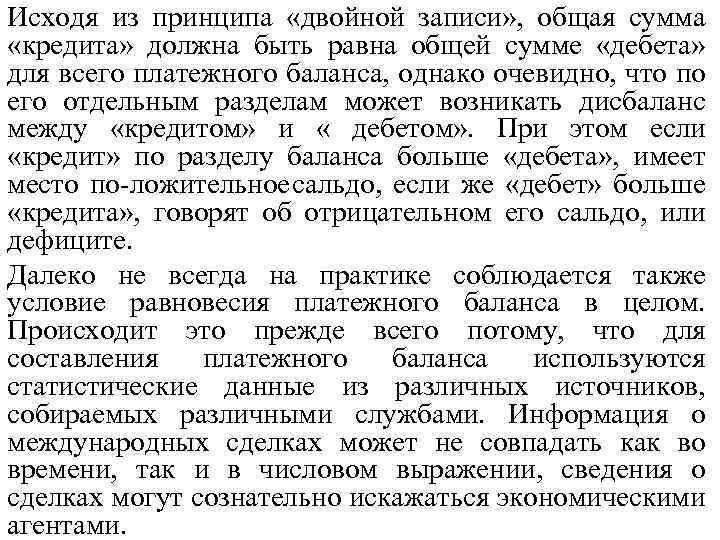 Исходя из принципа «двойной записи», общая сумма «кредита» должна быть равна общей сумме «дебета» для всего платежного баланса, однако очевидно, что по его отдельным разделам может возникать дисбаланс между «кредитом» и « дебетом». При этом если «кредит» по разделу баланса больше «дебета», имеет место по-ложительноесальдо, если же «дебет» больше «кредита», говорят об отрицательном его сальдо, или дефиците.

Далеко не всегда на практике соблюдается также условие равновесия платежного баланса в целом. Происходит это прежде всего потому, что для составления платежного баланса используются статистические данные из различных источников, собираемых различными службами. Информация о международных сделках может не совпадать как во времени, так и в числовом выражении, сведения о сделках могут сознательно искажаться экономическими агентами.